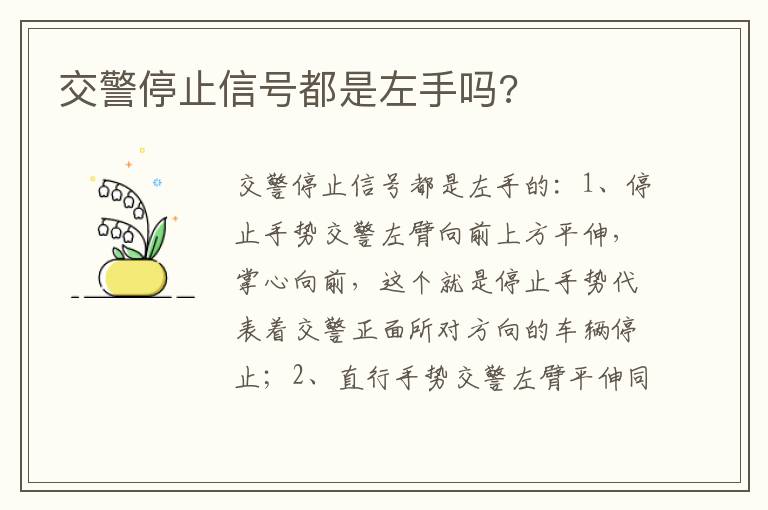 交警停止信号都是左手吗?

交警停止信号都是左手的：1、停止手势交警左臂向前上方平伸，掌心向前，这个就是停止手势代表着交警正面所对方向的车辆停止；2、直行手势交警左臂平伸同